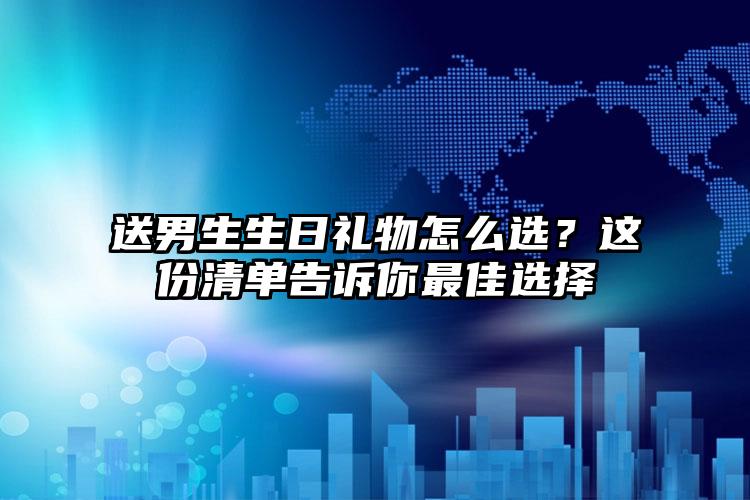 送男生生日礼物怎么选？这份清单告诉你最佳选择